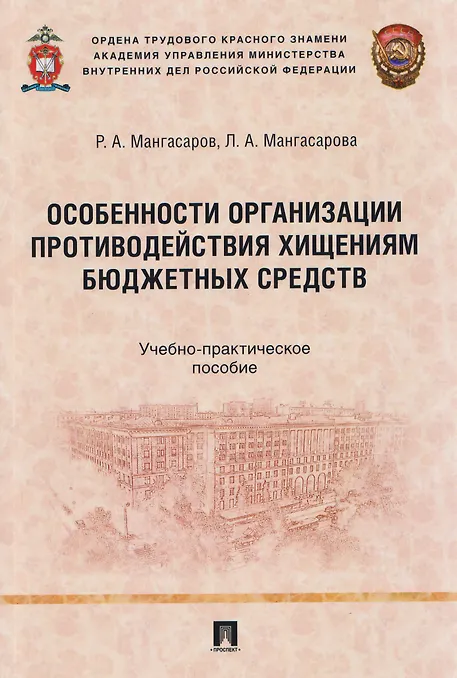 ОРДЕНА ТРУДОВОГО КРАСНОГО ЗНАМЕНИ
АКАДЕМИЯ УПРАВЛЕНИЯ МИНИСТЕРСТВА
ВНУТРЕННИХ ДЕЛ РОССИЙСКОЙ ФЕДЕРАЦИИ

Р. А. Мангасаров, Л. А. Мангасарова

ОСОБЕННОСТИ ОРГАНИЗАЦИИ
ПРОТИВОДЕЙСТВИЯ ХИЩЕНИЯМ
БЮДЖЕТНЫХ СРЕДСТВ

Учебно-практическое
пособие

ПРОСПЕКТ